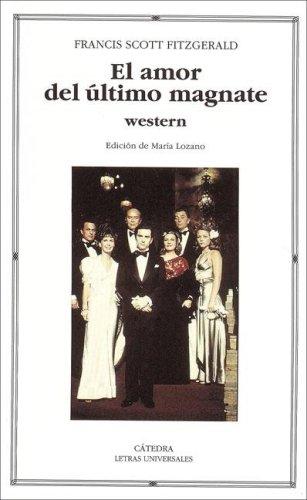 FRANCIS SCOTT FITZGERALD

El amor del último magnate

western

Edición de María Lozano

CÁTEDRA
LETRAS UNIVERSALES